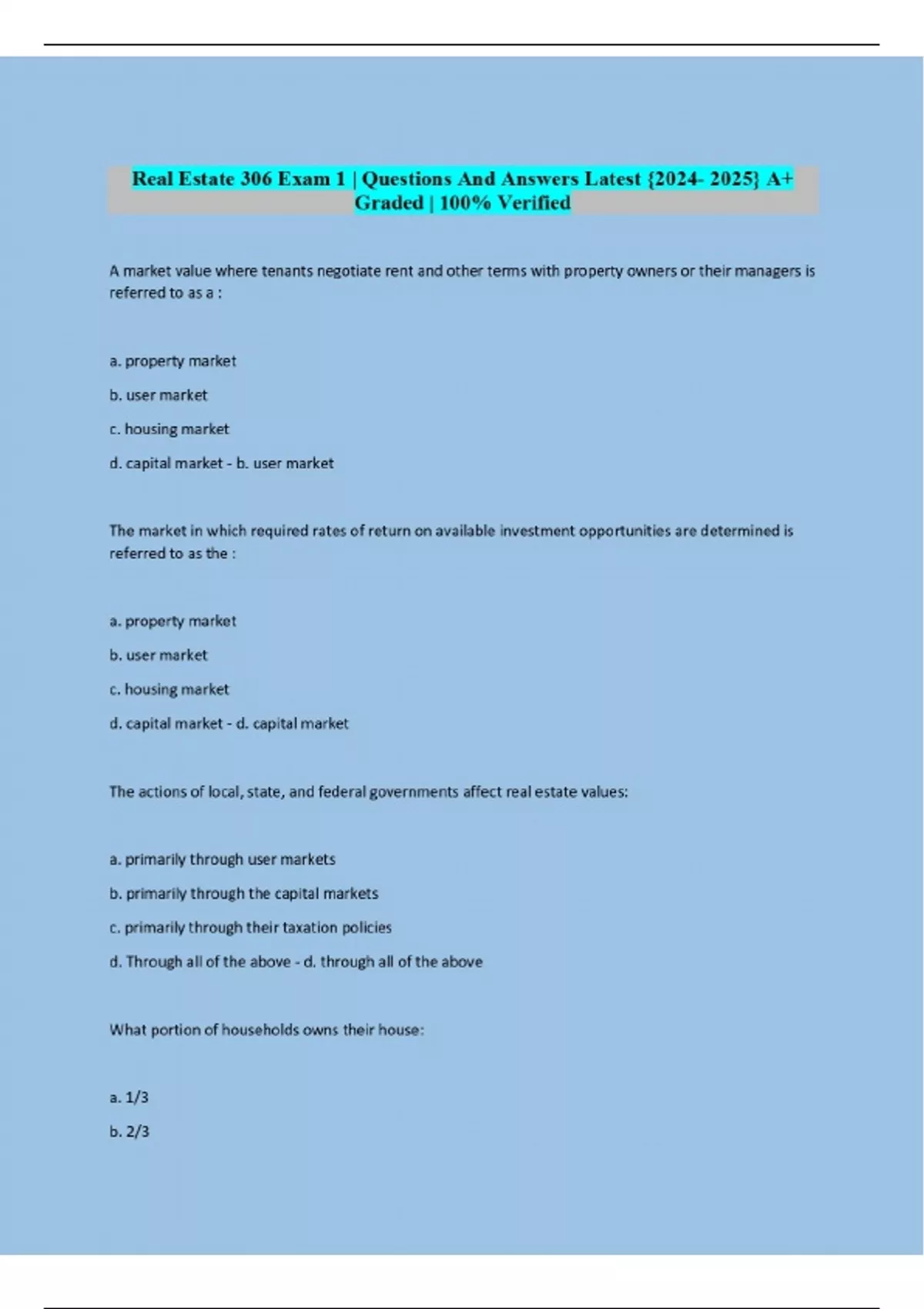 Real Estate 306 Exam 1 | Questions And Answers Latest {2024- 2025} A+ Graded | 100% Verified

A market value where tenants negotiate rent and other terms with property owners or their managers is referred to as a :

a. property market

b. user market

c. housing market

d. capital market - b. user market

The market in which required rates of return on available investment opportunities are determined is referred to as the :

a. property market

b. user market

c. housing market

d. capital market - d. capital market

The actions of local, state, and federal governments affect real estate values:

a. primarily through user markets

b. primarily through the capital markets

c. primarily through their taxation policies

d. Through all of the above - d. through all of the above

What portion of households owns their house:

a. 1/3

b. 2/3